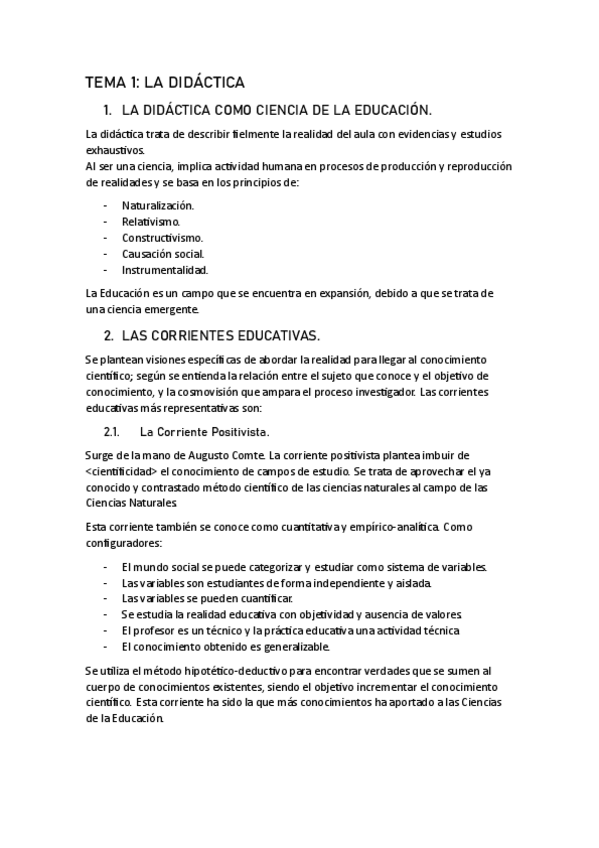 TEMA 1: LA DIDÁCTICA

1. LA DIDÁCTICA COMO CIENCIA DE LA EDUCACIÓN.

La didáctica trata de describir fielmente la realidad del aula con evidencias y estudios exhaustivos.
Al ser una ciencia, implica actividad humana en procesos de producción y reproducción de realidades y se basa en los principios de:

- Naturalización.
- Relativismo.
- Constructivismo.
- Causación social.
- Instrumentalidad.

La Educación es un campo que se encuentra en expansión, debido a que se trata de una ciencia emergente.

2. LAS CORRIENTES EDUCATIVAS.

Se plantean visiones específicas de abordar la realidad para llegar al conocimiento científico; según se entienda la relación entre el sujeto que conoce y el objetivo de conocimiento, y la cosmovisión que ampara el proceso investigador. Las corrientes educativas más representativas son:

2.1. La Corriente Positivista.

Surge de la mano de Augusto Comte. La corriente positivista plantea imbuir de <cientificidad> el conocimiento de campos de estudio. Se trata de aprovechar el ya conocido y contrastado método científico de las ciencias naturales al campo de las Ciencias Naturales.

Esta corriente también se conoce como cuantitativa y empírico-analítica. Como configuradores:

- El mundo social se puede categorizar y estudiar como sistema de variables.
- Las variables son estudiantes de forma independiente y aislada.
- Las variables se pueden cuantificar.
- Se estudia la realidad educativa con objetividad y ausencia de valores.
- El profesor es un técnico y la práctica educativa una actividad técnica
- El conocimiento obtenido es generalizable.

Se utiliza el método hipotético-deductivo para encontrar verdades que se sumen al cuerpo de conocimientos existentes, siendo el objetivo incrementar el conocimiento científico. Esta corriente ha sido la que más conocimientos ha aportado a las Ciencias de la Educación.